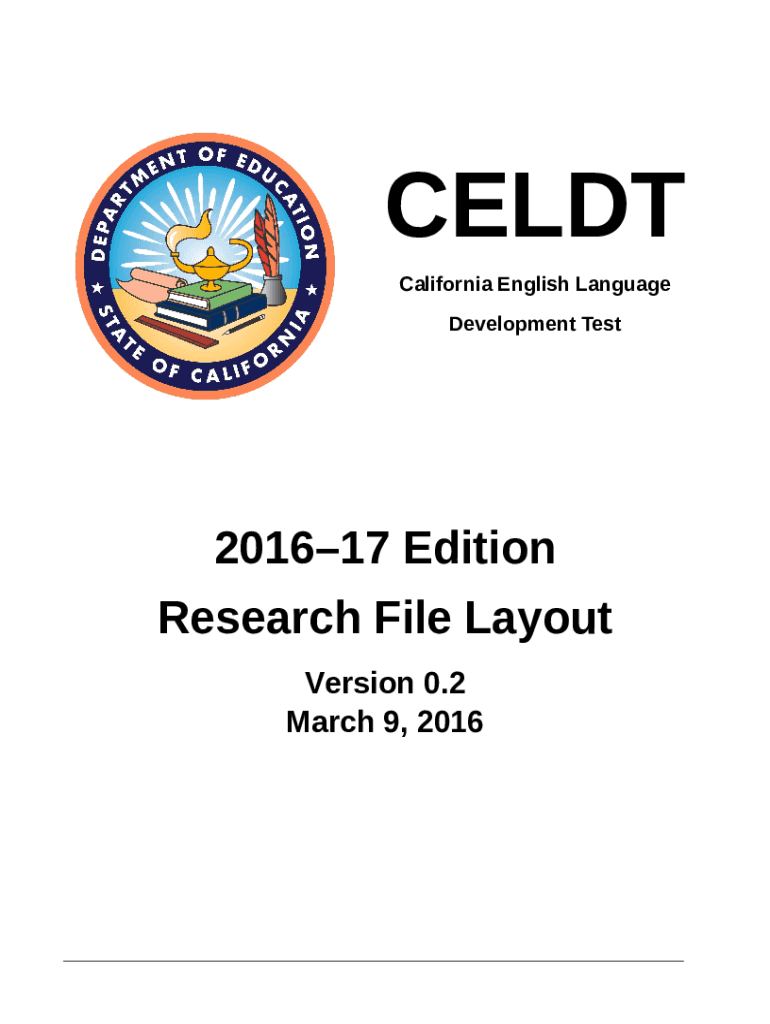 DEPARTMENT OF EDUCATION
STATE OF CALIFORNIA

CELDT

California English Language

Development Test

2016–17 Edition

Research File Layout

Version 0.2

March 9, 2016